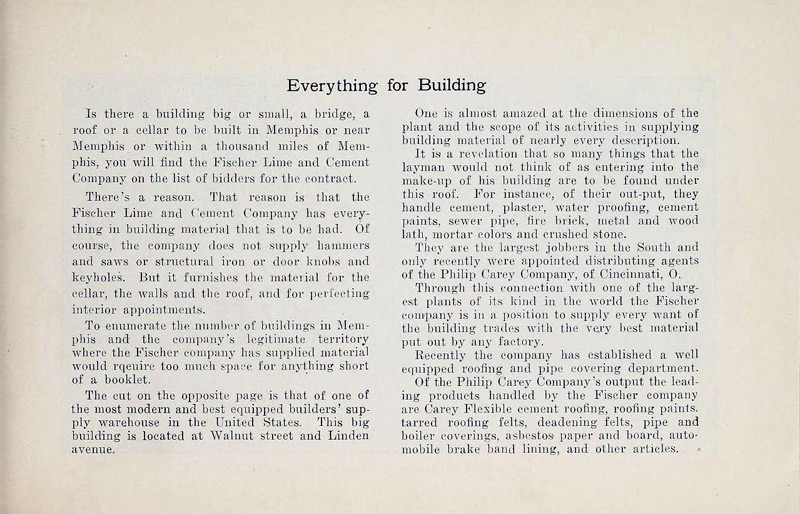 Everything for Building

Is there a building big or small, a bridge, a roof or a cellar to be built in Memphis or near Memphis or within a thousand miles of Memphis, you will find the Fischer Lime and Cement Company on the list of bidders for the contract.

There's a reason. That reason is that the Fischer Lime and Cement Company has everything in building material that is to be had. Of course, the company does not supply hammers and saws or structural iron or door knobs and keyholes. But it furnishes the material for the cellar, the walls and the roof, and for perfecting interior appointments.

To enumerate the number of buildings in Memphis and the company's legitimate territory where the Fischer company has supplied material would rqeuire too much space for anything short of a booklet.

The cut on the opposite page is that of one of the most modern and best equipped builders' supply warehouse in the United States. This big building is located at Walnut street and Linden avenue.

One is almost amazed at the dimensions of the plant and the scope of its activities in supplying building material of nearly every description.

It is a revelation that so many things that the layman would not think of as entering into the make-up of his building are to be found under this roof. For instance, of their out-put, they handle cement, plaster, water proofing, cement paints, sewer pipe, fire brick, metal and wood lath, mortar colors and crushed stone.

They are the largest jobbers in the South and only recently were appointed distributing agents of the Philip Carey Company, of Cincinnati, O.

Through this connection with one of the largest plants of its kind in the world the Fischer company is in a position to supply every want of the building trades with the very best material put out by any factory.

Recently the company has established a well equipped roofing and pipe covering department.

Of the Philip Carey Company's output the leading products handled by the Fischer company are Carey Flexible cement roofing, roofing paints. tarred roofing felts, deadening felts, pipe and boiler coverings, asbestos paper and board, automobile brake band lining, and other articles.